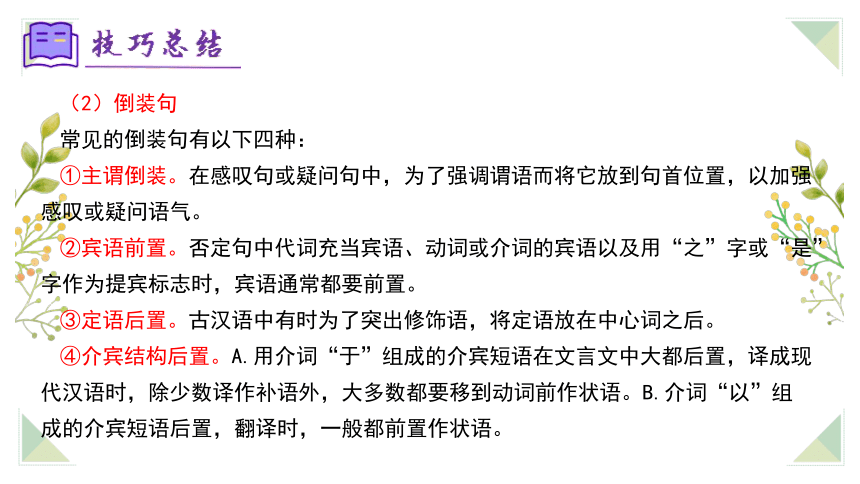 技巧总结

（2）倒装句

常见的倒装句有以下四种：

①主谓倒装。在感叹句或疑问句中，为了强调谓语而将它放到句首位置，以加强感叹或疑问语气。

②宾语前置。否定句中代词充当宾语、动词或介词的宾语以及用“之”字或“是”字作为提宾标志时，宾语通常都要前置。

③定语后置。古汉语中有时为了突出修饰语，将定语放在中心词之后。

④介宾结构后置。A.用介词“于”组成的介宾短语在文言文中大都后置，译成现代汉语时，除少数译作补语外，大多数都要移到动词前作状语。B.介词“以”组成的介宾短语后置，翻译时，一般都前置作状语。